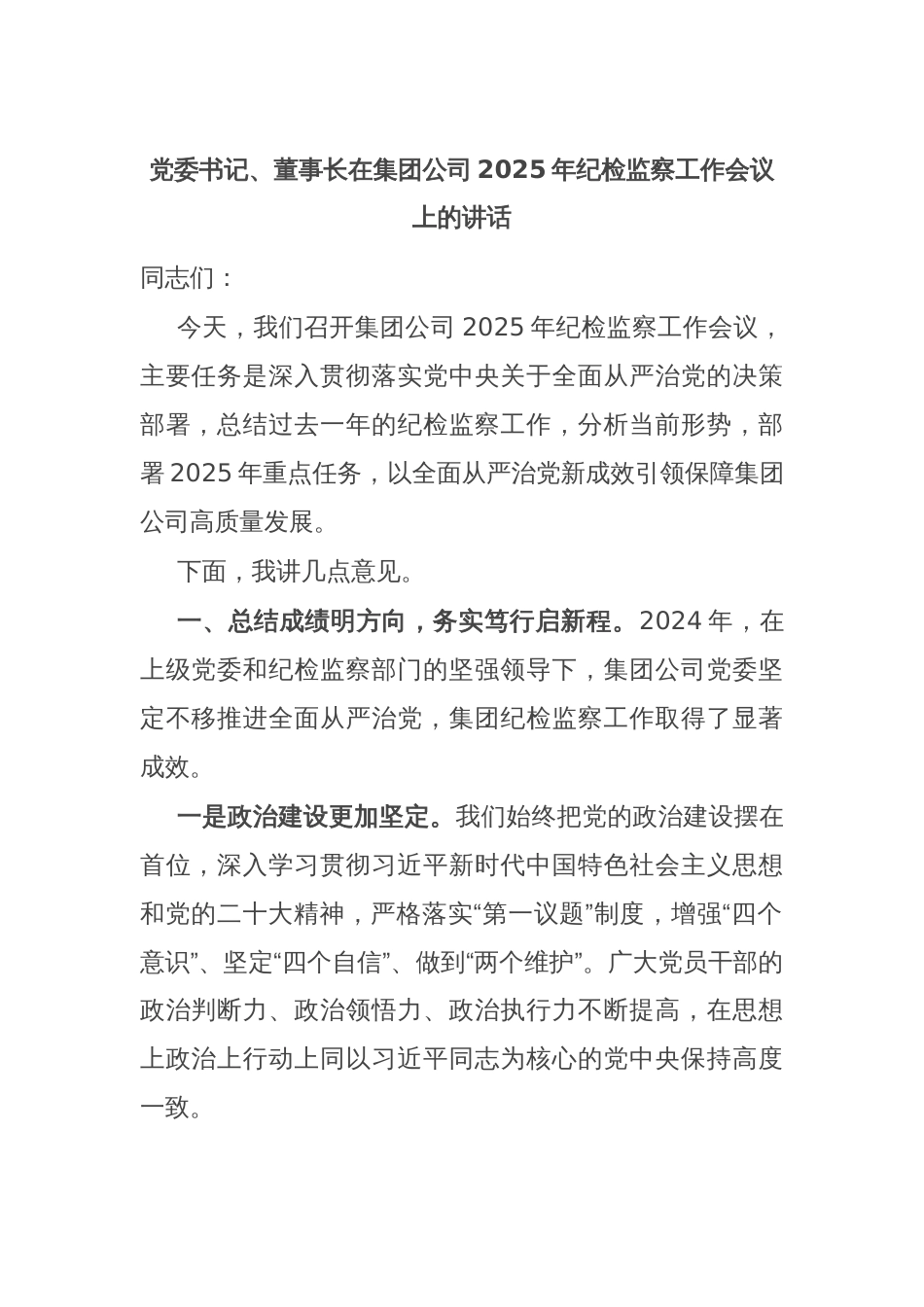 党委书记、董事长在集团公司 2025 年纪检监察工作会议上的讲话

同志们：

今天，我们召开集团公司 2025 年纪检监察工作会议，主要任务是深入贯彻落实党中央关于全面从严治党的决策部署，总结过去一年的纪检监察工作，分析当前形势，部署 2025 年重点任务，以全面从严治党新成效引领保障集团公司高质量发展。

下面，我讲几点意见。

一、总结成绩明方向，务实笃行启新程。2024 年，在上级党委和纪检监察部门的坚强领导下，集团公司党委坚定不移推进全面从严治党，集团纪检监察工作取得了显著成效。

一是政治建设更加坚定。我们始终把党的政治建设摆在首位，深入学习贯彻习近平新时代中国特色社会主义思想和党的二十大精神，严格落实“第一议题”制度，增强“四个意识”、坚定“四个自信”、做到“两个维护”。广大党员干部的政治判断力、政治领悟力、政治执行力不断提高，在思想上政治上行动上同以习近平同志为核心的党中央保持高度一致。